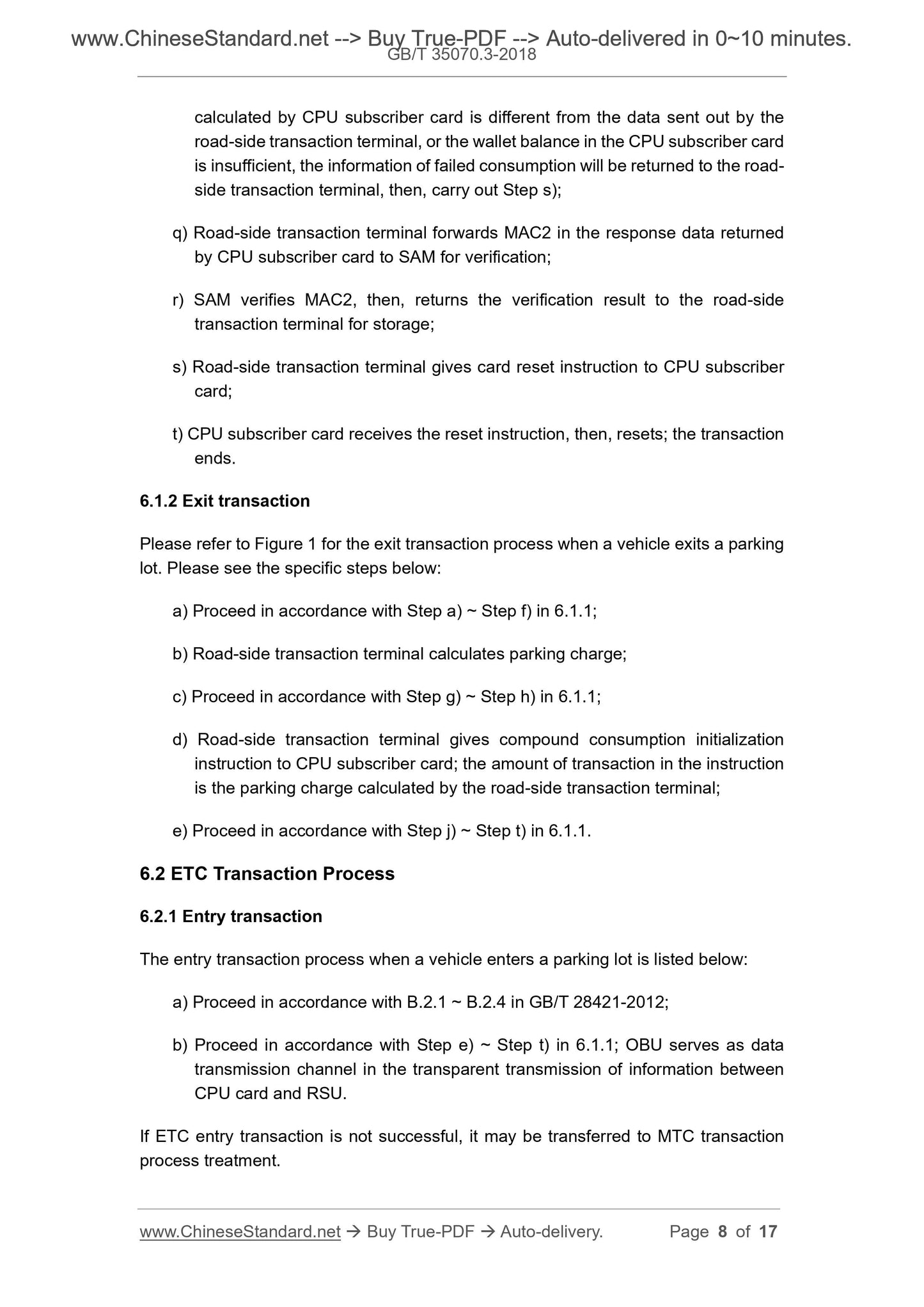 www.ChineseStandard.net --> Buy True-PDF --> Auto-delivered in 0~10 minutes.
GB/T 35070.3-2018

calculated by CPU subscriber card is different from the data sent out by the road-side transaction terminal, or the wallet balance in the CPU subscriber card is insufficient, the information of failed consumption will be returned to the road-side transaction terminal, then, carry out Step s);

q) Road-side transaction terminal forwards MAC2 in the response data returned by CPU subscriber card to SAM for verification;

r) SAM verifies MAC2, then, returns the verification result to the road-side transaction terminal for storage;

s) Road-side transaction terminal gives card reset instruction to CPU subscriber card;

t) CPU subscriber card receives the reset instruction, then, resets; the transaction ends.

6.1.2 Exit transaction

Please refer to Figure 1 for the exit transaction process when a vehicle exits a parking lot. Please see the specific steps below:

a) Proceed in accordance with Step a) ~ Step f) in 6.1.1;

b) Road-side transaction terminal calculates parking charge;

c) Proceed in accordance with Step g) ~ Step h) in 6.1.1;

d) Road-side transaction terminal gives compound consumption initialization instruction to CPU subscriber card; the amount of transaction in the instruction is the parking charge calculated by the road-side transaction terminal;

e) Proceed in accordance with Step j) ~ Step t) in 6.1.1.

6.2 ETC Transaction Process

6.2.1 Entry transaction

The entry transaction process when a vehicle enters a parking lot is listed below:

a) Proceed in accordance with B.2.1 ~ B.2.4 in GB/T 28421-2012;

b) Proceed in accordance with Step e) ~ Step t) in 6.1.1; OBU serves as data transmission channel in the transparent transmission of information between CPU card and RSU.

If ETC entry transaction is not successful, it may be transferred to MTC transaction process treatment.

www.ChineseStandard.net → Buy True-PDF → Auto-delivery. Page 8 of 17